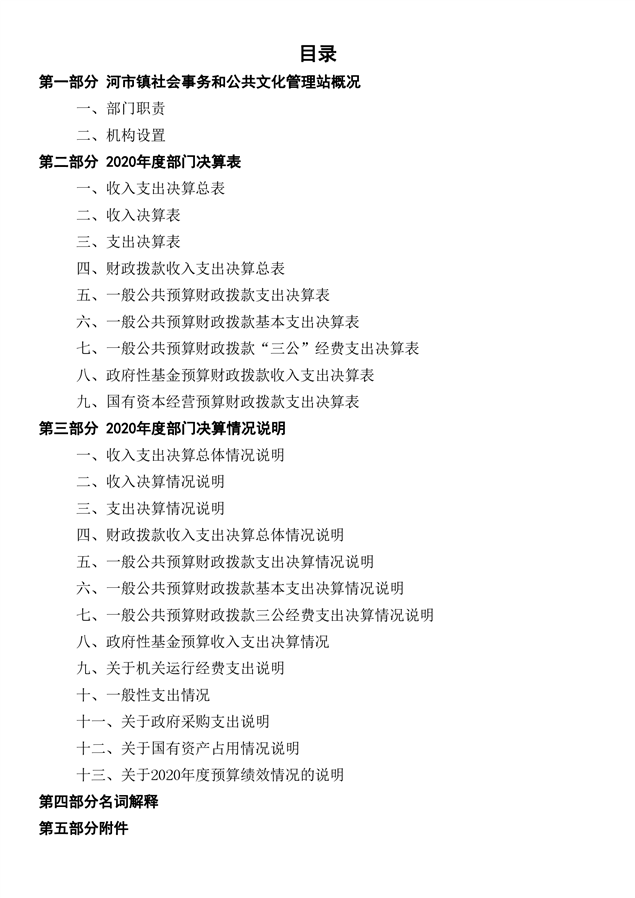 目录

第一部分 河市镇社会事务和公共文化管理站概况

一、部门职责

二、机构设置

第二部分 2020年度部门决算表

一、收入支出决算总表

二、收入决算表

三、支出决算表

四、财政拨款收入支出决算总表

五、一般公共预算财政拨款支出决算表

六、一般公共预算财政拨款基本支出决算表

七、一般公共预算财政拨款“三公”经费支出决算表

八、政府性基金预算财政拨款收入支出决算表

九、国有资本经营预算财政拨款支出决算表

第三部分 2020年度部门决算情况说明

一、收入支出决算总体情况说明

二、收入决算情况说明

三、支出决算情况说明

四、财政拨款收入支出决算总体情况说明

五、一般公共预算财政拨款支出决算情况说明

六、一般公共预算财政拨款基本支出决算情况说明

七、一般公共预算财政拨款三公经费支出决算情况说明

八、政府性基金预算收入支出决算情况

九、关于机关运行经费支出说明

十、一般性支出情况

十一、关于政府采购支出说明

十二、关于国有资产占用情况说明

十三、关于2020年度预算绩效情况的说明

第四部分名词解释

第五部分附件